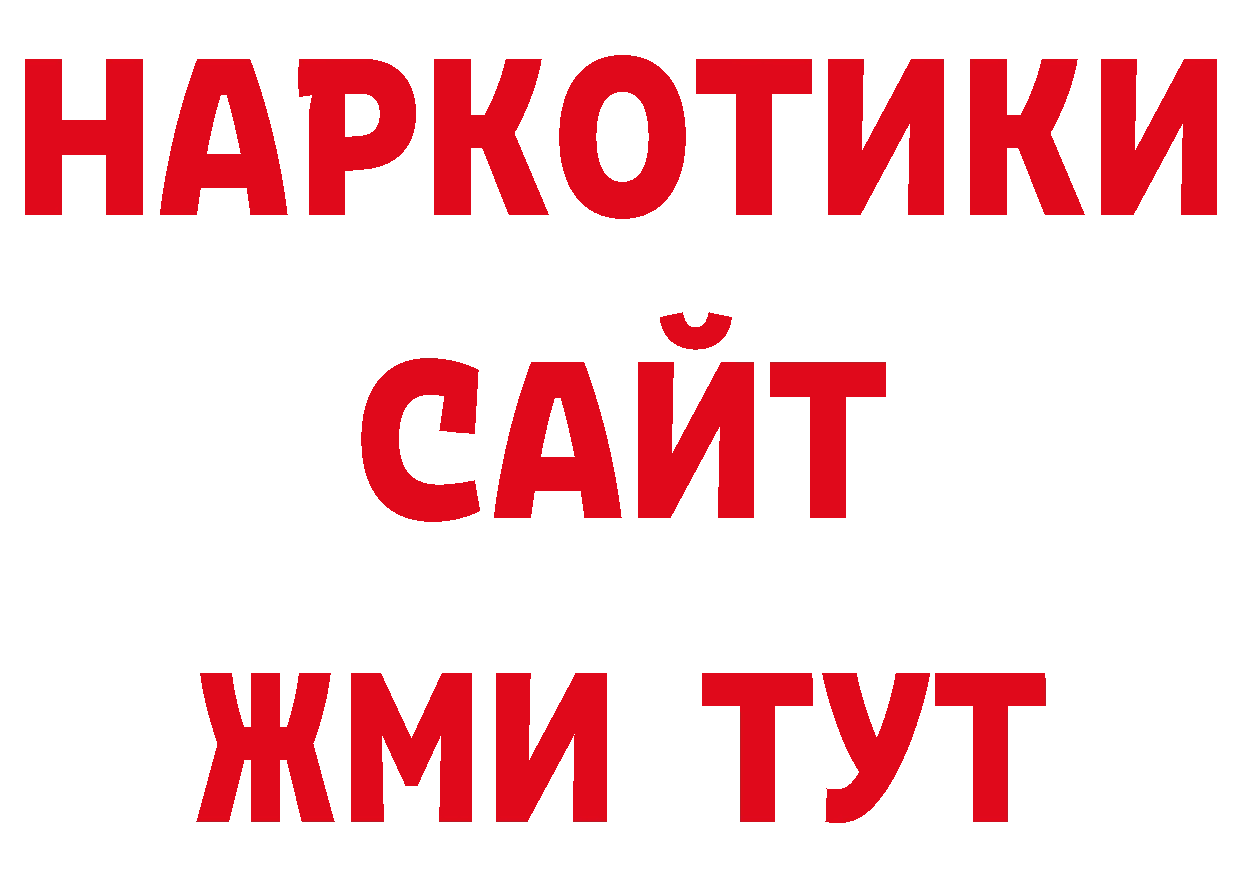 НАРКОТИКИ
САЙТ
ЖМИ ТУТ